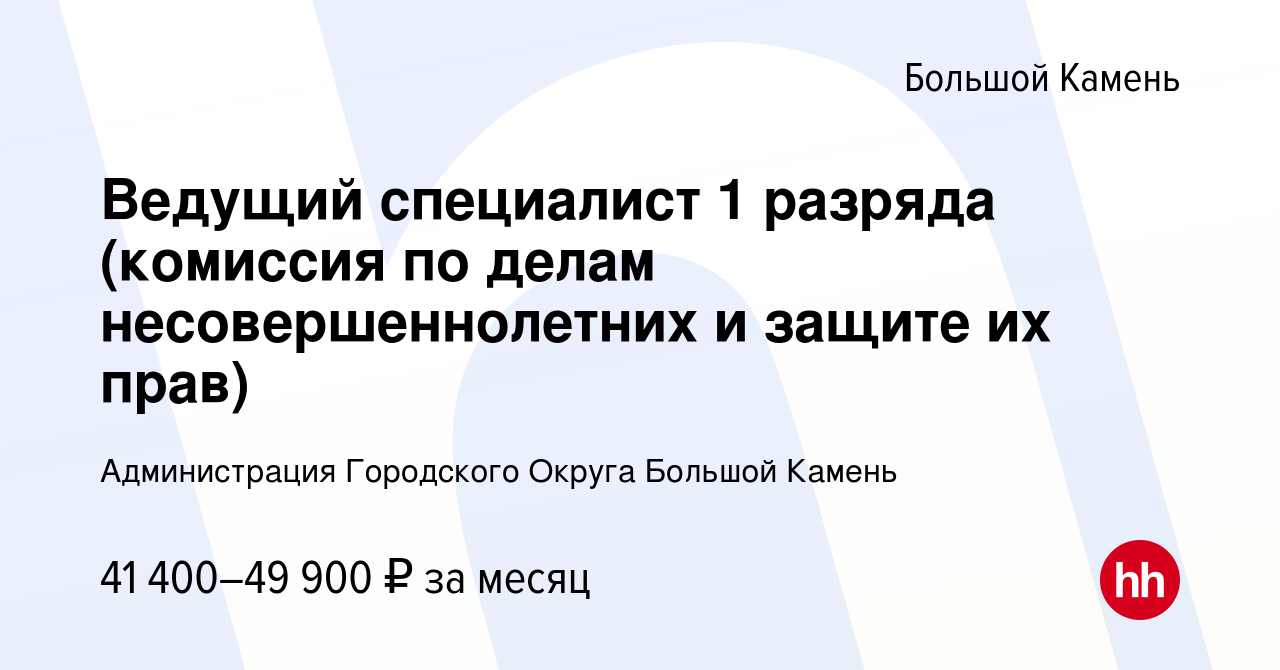 Большой Камень

Ведущий специалист 1 разряда (комиссия по делам несовершеннолетних и защите их прав)

Администрация Городского Округа Большой Камень

41 400–49 900 ₽ за месяц

hh